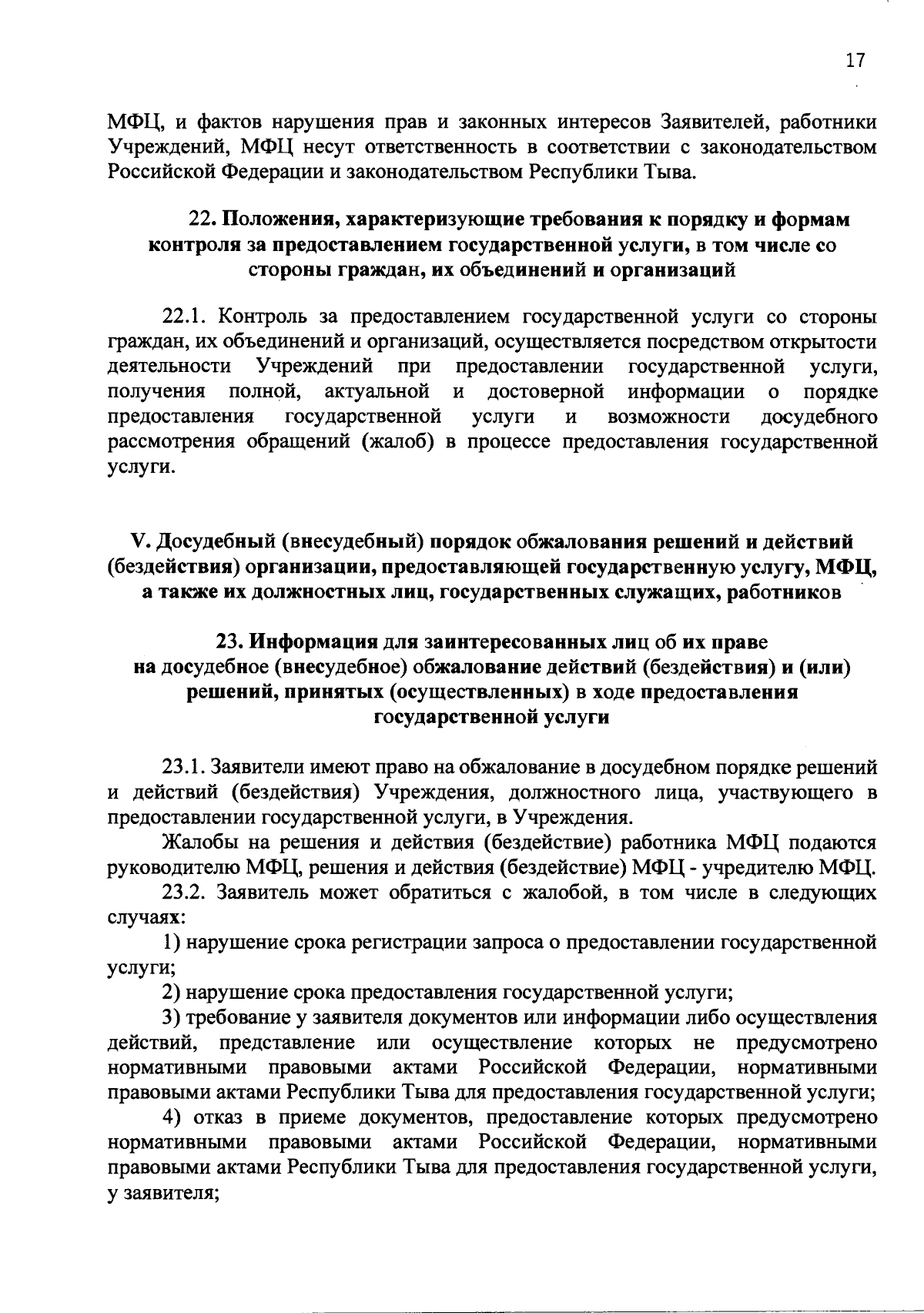 17

МФЦ, и фактов нарушения прав и законных интересов Заявителей, работники Учреждений, МФЦ несут ответственность в соответствии с законодательством Российской Федерации и законодательством Республики Тыва.

22. Положения, характеризующие требования к порядку и формам контроля за предоставлением государственной услуги, в том числе со стороны граждан, их объединений и организаций

22.1. Контроль за предоставлением государственной услуги со стороны граждан, их объединений и организаций, осуществляется посредством открытости деятельности Учреждений при предоставлении государственной услуги, получения полной, актуальной и достоверной информации о порядке предоставления государственной услуги и возможности досудебного рассмотрения обращений (жалоб) в процессе предоставления государственной услуги.

V. Досудебный (внесудебный) порядок обжалования решений и действий (бездействия) организации, предоставляющей государственную услугу, МФЦ, а также их должностных лиц, государственных служащих, работников

23. Информация для заинтересованных лиц об их праве на досудебное (внесудебное) обжалование действий (бездействия) и (или) решений, принятых (осуществленных) в ходе предоставления государственной услуги

23.1. Заявители имеют право на обжалование в досудебном порядке решений и действий (бездействия) Учреждения, должностного лица, участвующего в предоставлении государственной услуги, в Учреждения.

Жалобы на решения и действия (бездействие) работника МФЦ подаются руководителю МФЦ, решения и действия (бездействие) МФЦ - учредителю МФЦ.

23.2. Заявитель может обратиться с жалобой, в том числе в следующих случаях:

1) нарушение срока регистрации запроса о предоставлении государственной услуги;

2) нарушение срока предоставления государственной услуги;

3) требование у заявителя документов или информации либо осуществления действий, представление или осуществление которых не предусмотрено нормативными правовыми актами Российской Федерации, нормативными правовыми актами Республики Тыва для предоставления государственной услуги;

4) отказ в приеме документов, предоставление которых предусмотрено нормативными правовыми актами Российской Федерации, нормативными правовыми актами Республики Тыва для предоставления государственной услуги, у заявителя;